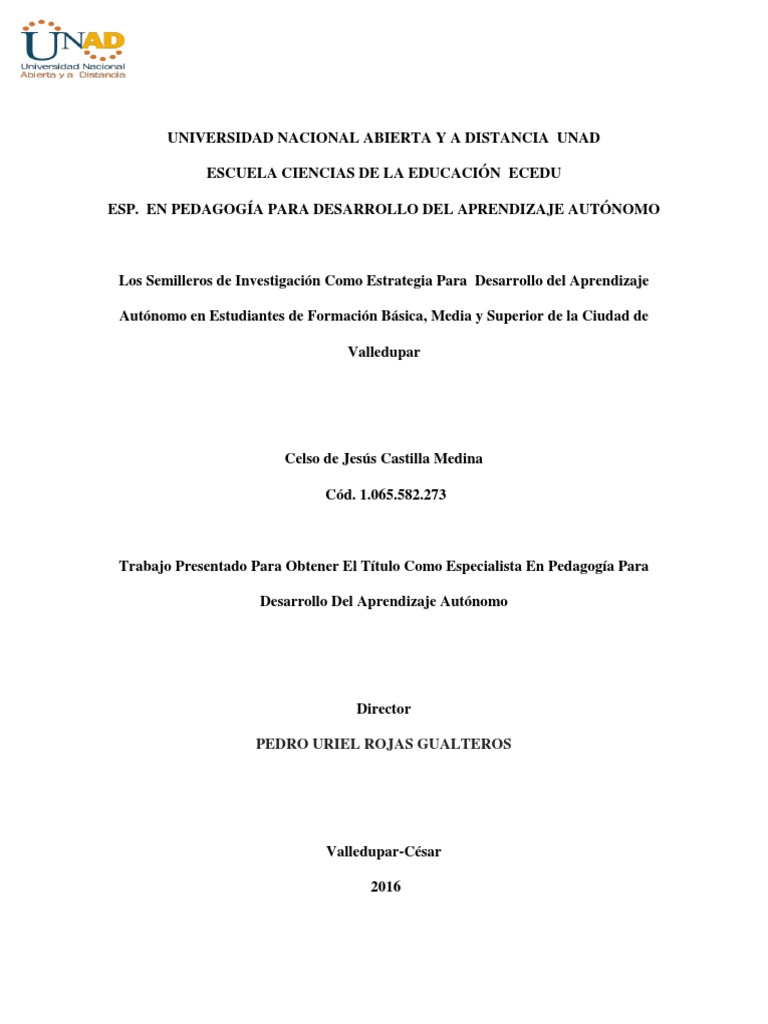 UNAD
Universidad Nacional Abierta y a Distancia

UNIVERSIDAD NACIONAL ABIERTA Y A DISTANCIA UNAD

ESCUELA CIENCIAS DE LA EDUCACIÓN ECEDU

ESP. EN PEDAGOGÍA PARA DESARROLLO DEL APRENDIZAJE AUTÓNOMO

Los Semilleros de Investigación Como Estrategia Para Desarrollo del Aprendizaje Autónomo en Estudiantes de Formación Básica, Media y Superior de la Ciudad de Valledupar

Celso de Jesús Castilla Medina

Cód. 1.065.582.273

Trabajo Presentado Para Obtener El Título Como Especialista En Pedagogía Para Desarrollo Del Aprendizaje Autónomo

Director

PEDRO URIEL ROJAS GUALTEROS

Valledupar-César

2016